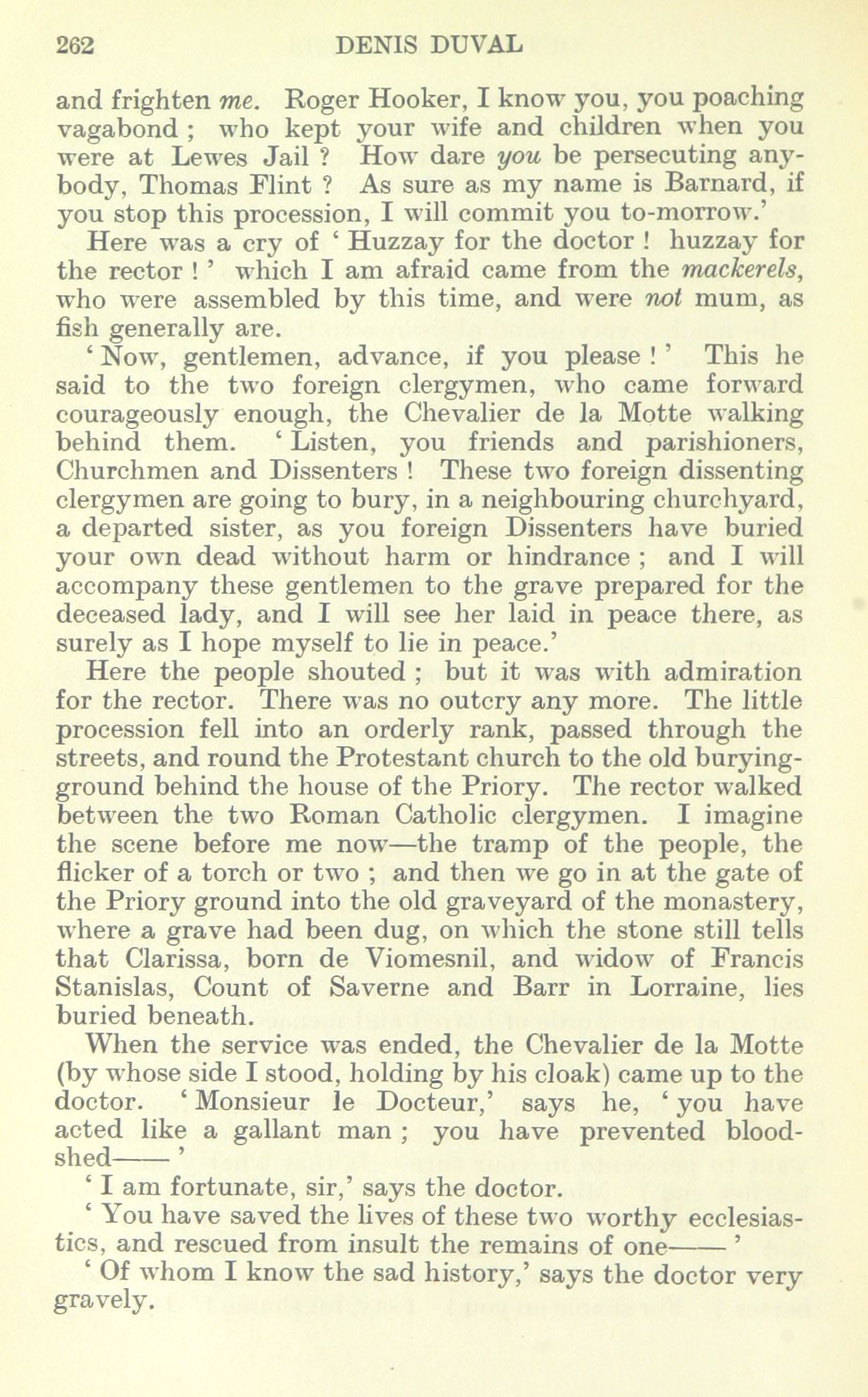 262 DENIS DUVAL

and frighten me. Roger Hooker, I know you, you poaching vagabond ; who kept your wife and children when you were at Lewes Jail ? How dare you be persecuting anybody, Thomas Flint ? As sure as my name is Barnard, if you stop this procession, I will commit you to-morrow.'

Here was a cry of ' Huzzay for the doctor ! huzzay for the rector ! ' which I am afraid came from the mackerels, who were assembled by this time, and were not mum, as fish generally are.

' Now, gentlemen, advance, if you please ! ' This he said to the two foreign clergymen, who came forward courageously enough, the Chevalier de la Motte walking behind them. ' Listen, you friends and parishioners, Churchmen and Dissenters ! These two foreign dissenting clergymen are going to bury, in a neighbouring churchyard, a departed sister, as you foreign Dissenters have buried your own dead without harm or hindrance ; and I will accompany these gentlemen to the grave prepared for the deceased lady, and I will see her laid in peace there, as surely as I hope myself to lie in peace.'

Here the people shouted ; but it was with admiration for the rector. There was no outcry any more. The little procession fell into an orderly rank, passed through the streets, and round the Protestant church to the old burying-ground behind the house of the Priory. The rector walked between the two Roman Catholic clergymen. I imagine the scene before me now—the tramp of the people, the flicker of a torch or two ; and then we go in at the gate of the Priory ground into the old graveyard of the monastery, where a grave had been dug, on which the stone still tells that Clarissa, born de Viomesnil, and widow of Francis Stanislas, Count of Saverne and Barr in Lorraine, lies buried beneath.

When the service was ended, the Chevalier de la Motte (by whose side I stood, holding by his cloak) came up to the doctor. ' Monsieur le Docteur,' says he, ' you have acted like a gallant man ; you have prevented bloodshed—— '

' I am fortunate, sir,' says the doctor.

' You have saved the lives of these two worthy ecclesiastics, and rescued from insult the remains of one—— '

' Of whom I know the sad history,' says the doctor very gravely.